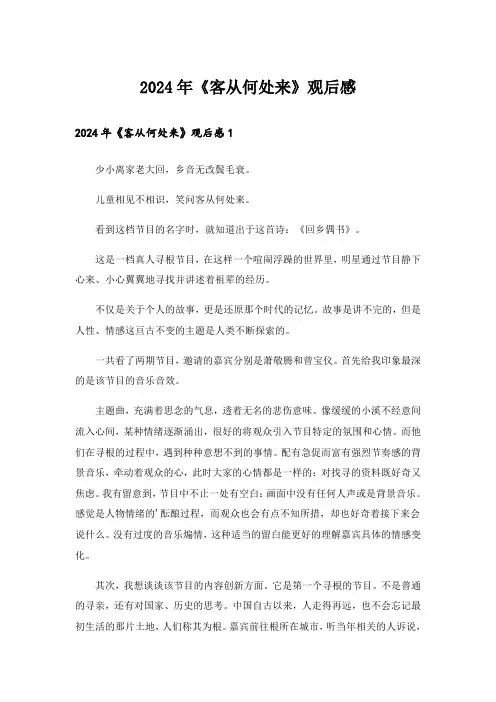 2024年《客从何处来》观后感

2024年《客从何处来》观后感1

少小离家老大回，乡音无改鬓毛衰。

儿童相见不相识，笑问客从何处来。

看到这档节目的名字时，就知道出于这首诗：《回乡偶书》。

这是一档真人寻根节目，在这样一个喧闹浮躁的世界里，明星通过节目静下心来、小心翼翼地寻找并讲述着祖辈的经历。

不仅是关于个人的故事，更是还原那个时代的记忆。故事是讲不完的，但是人性、情感这亘古不变的主题是人类不断探索的。

一共看了两期节目，邀请的嘉宾分别是萧敬腾和曾宝仪。首先给我印象最深的是该节目的音乐音效。

主题曲，充满着思念的气息，透着无名的悲伤意味。像缓缓的小溪不经意间流入心间，某种情绪逐渐涌出，很好的将观众引入节目特定的氛围和心情。而他们在寻根的过程中，遇到种种意想不到的事情。配有急促而富有强烈节奏感的背景音乐，牵动着观众的心，此时大家的心情都是一样的：对找寻的资料既好奇又焦虑。我有留意到，节目中不止一处有空白：画面中没有任何人声或是背景音乐。感觉是人物情绪的'酝酿过程，而观众也会有点不知所措，却也好奇着接下来会说什么。没有过度的音乐煽情，这种适当的留白能更好的理解嘉宾具体的情感变化。

其次，我想谈谈该节目的内容创新方面。它是第一个寻根的节目。不是普通的寻亲，还有对国家、历史的思考。中国自古以来，人走得再远，也不会忘记最初生活的那片土地，人们称其为根。嘉宾前往根所在城市，听当年相关的人诉说，